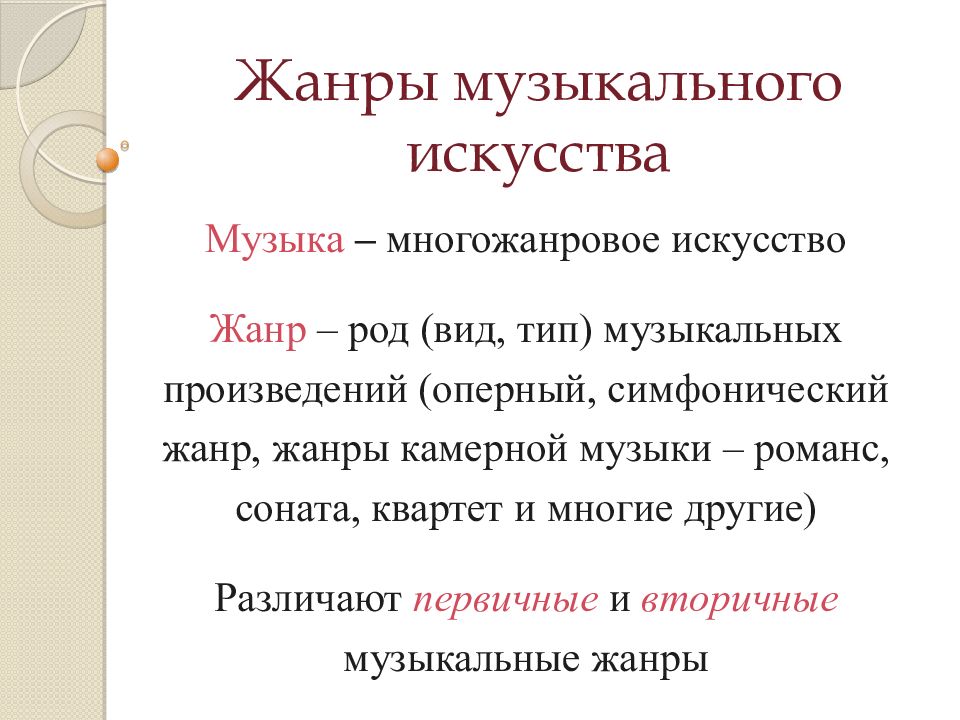 Жанры музыкального искусства

Музыка – многожанровое искусство

Жанр – род (вид, тип) музыкальных произведений (оперный, симфонический жанр, жанры камерной музыки – романс, соната, квартет и многие другие)

Различают первичные и вторичные музыкальные жанры